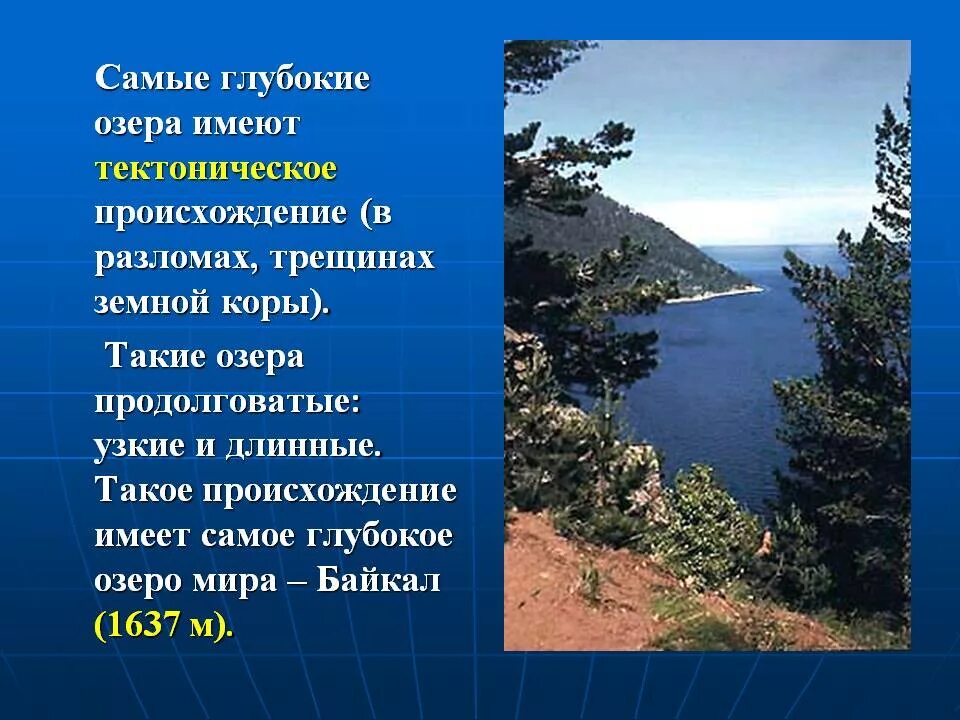 Самые глубокие озера имеют тектоническое происхождение (в разломах, трещинах земной коры).

Такие озера продолговатые: узкие и длинные. Такое происхождение имеет самое глубокое озеро мира – Байкал (1637 м).